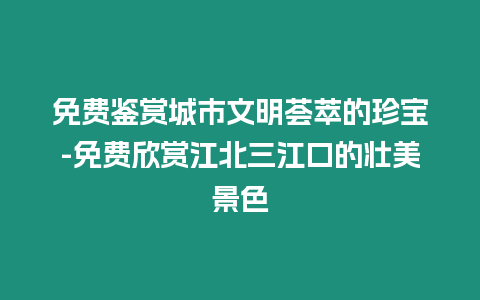 免费鉴赏城市文明荟萃的珍宝-免费欣赏江北三江口的壮美景色